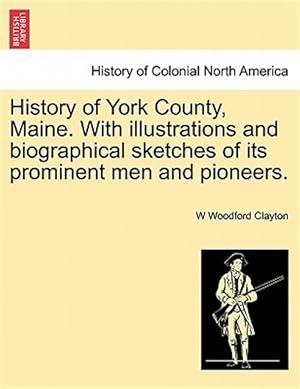 BRITISH LIBRARY

History of Colonial North America

History of York County, Maine. With illustrations and biographical sketches of its prominent men and pioneers.

W Woodford Clayton